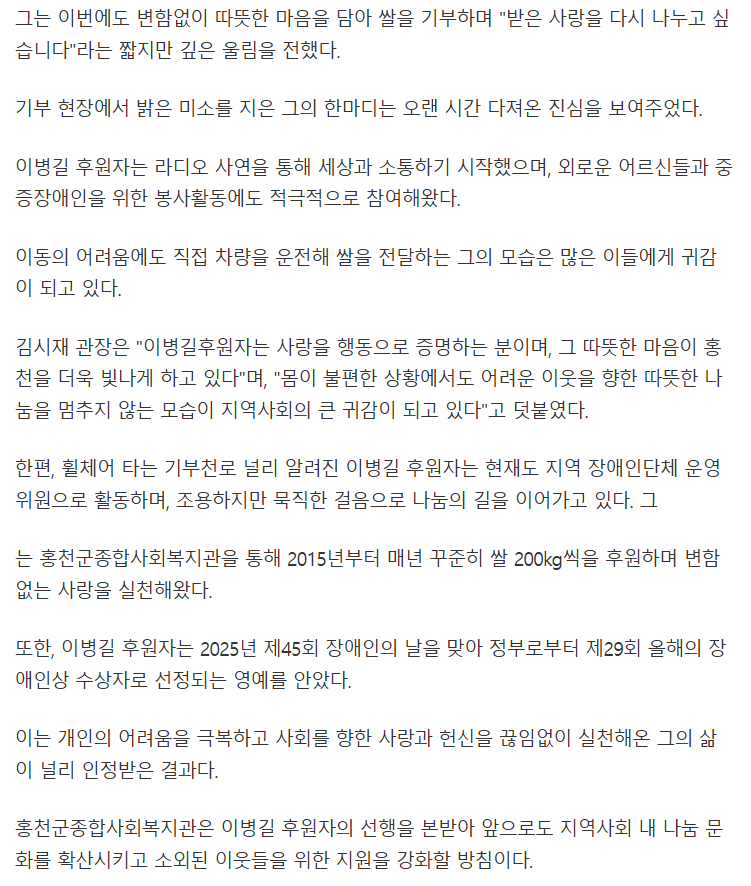 그는 이번에도 변함없이 따뜻한 마음을 담아 쌀을 기부하며 "받은 사랑을 다시 나누고 싶습니다"라는 짧지만 깊은 울림을 전했다.

기부 현장에서 밝은 미소를 지은 그의 한마디는 오랜 시간 다져온 진심을 보여주었다.

이병길 후원자는 라디오 사연을 통해 세상과 소통하기 시작했으며, 외로운 어르신들과 중증장애인을 위한 봉사활동에도 적극적으로 참여해왔다.

이동의 어려움에도 직접 차량을 운전해 쌀을 전달하는 그의 모습은 많은 이들에게 귀감이 되고 있다.

김시재 관장은 "이병길후원자는 사랑을 행동으로 증명하는 분이며, 그 따뜻한 마음이 홍천을 더욱 빛나게 하고 있다"며, "몸이 불편한 상황에서도 어려운 이웃을 향한 따뜻한 나눔을 멈추지 않는 모습이 지역사회의 큰 귀감이 되고 있다"고 덧붙였다.

한편, 휠체어 타는 기부천로 널리 알려진 이병길 후원자는 현재도 지역 장애인단체 운영위원으로 활동하며, 조용하지만 묵직한 걸음으로 나눔의 길을 이어가고 있다. 그

는 홍천군종합사회복지관을 통해 2015년부터 매년 꾸준히 쌀 200kg씩을 후원하며 변함없는 사랑을 실천해왔다.

또한, 이병길 후원자는 2025년 제45회 장애인의 날을 맞아 정부로부터 제29회 올해의 장애인상 수상자로 선정되는 영예를 안았다.

이는 개인의 어려움을 극복하고 사회를 향한 사랑과 헌신을 끊임없이 실천해온 그의 삶이 널리 인정받은 결과다.

홍천군종합사회복지관은 이병길 후원자의 선행을 본받아 앞으로도 지역사회 내 나눔 문화를 확산시키고 소외된 이웃들을 위한 지원을 강화할 방침이다.